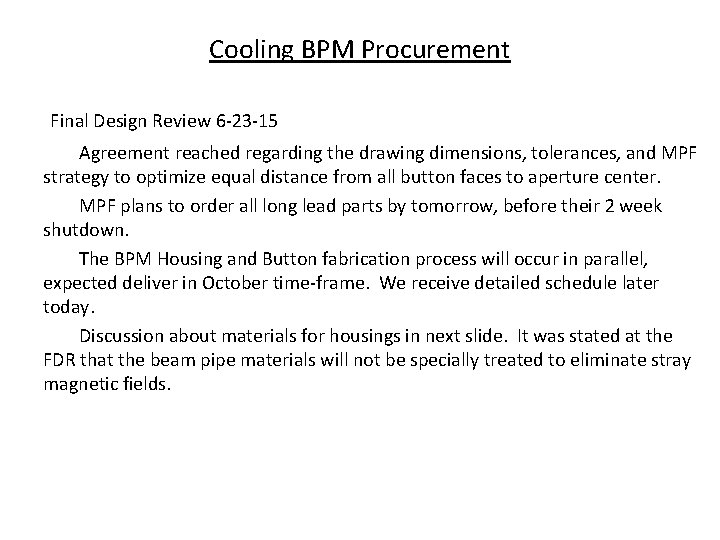 Cooling BPM Procurement

Final Design Review 6-23-15

Agreement reached regarding the drawing dimensions, tolerances, and MPF strategy to optimize equal distance from all button faces to aperture center.

MPF plans to order all long lead parts by tomorrow, before their 2 week shutdown.

The BPM Housing and Button fabrication process will occur in parallel, expected deliver in October time-frame. We receive detailed schedule later today.

Discussion about materials for housings in next slide. It was stated at the FDR that the beam pipe materials will not be specially treated to eliminate stray magnetic fields.